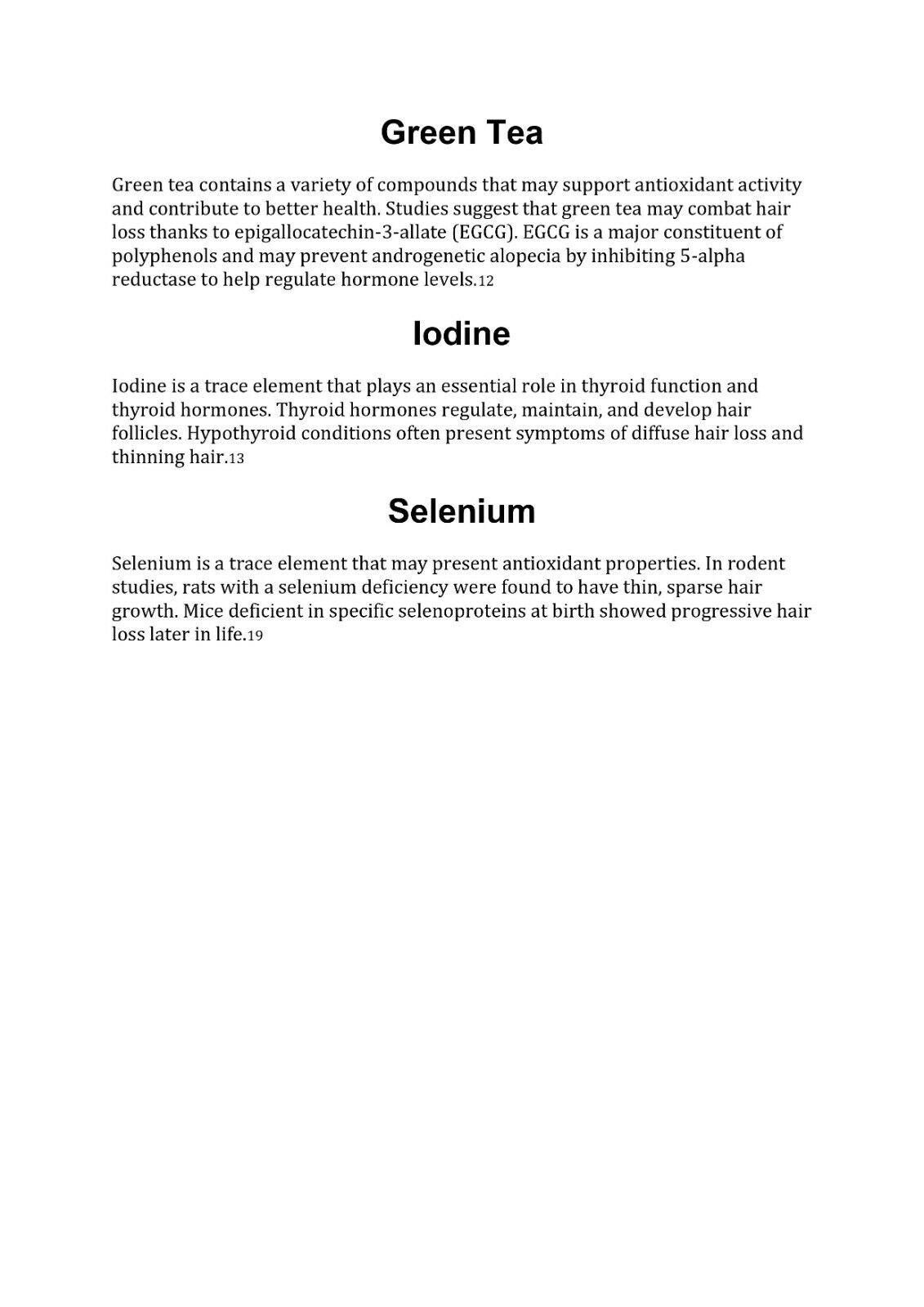 Green Tea

Green tea contains a variety of compounds that may support antioxidant activity and contribute to better health. Studies suggest that green tea may combat hair loss thanks to epigallocatechin-3-allate (EGCG). EGCG is a major constituent of polyphenols and may prevent androgenetic alopecia by inhibiting 5-alpha reductase to help regulate hormone levels.12

Iodine

Iodine is a trace element that plays an essential role in thyroid function and thyroid hormones. Thyroid hormones regulate, maintain, and develop hair follicles. Hypothyroid conditions often present symptoms of diffuse hair loss and thinning hair.13

Selenium

Selenium is a trace element that may present antioxidant properties. In rodent studies, rats with a selenium deficiency were found to have thin, sparse hair growth. Mice deficient in specific selenoproteins at birth showed progressive hair loss later in life.19